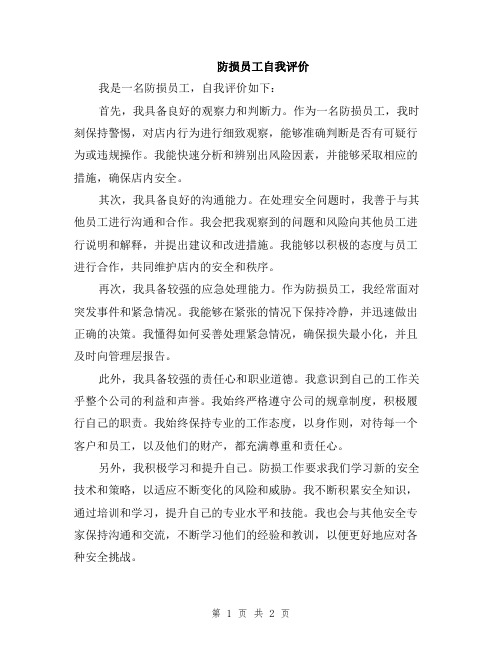 防损员工自我评价

我是一名防损员工，自我评价如下：

首先，我具备良好的观察力和判断力。作为一名防损员工，我时刻保持警惕，对店内行为进行细致观察，能够准确判断是否有可疑行为或违规操作。我能快速分析和辨别出风险因素，并能够采取相应的措施，确保店内安全。

其次，我具备良好的沟通能力。在处理安全问题时，我善于与其他员工进行沟通和合作。我会把我观察到的问题和风险向其他员工进行说明和解释，并提出建议和改进措施。我能够以积极的态度与员工进行合作，共同维护店内的安全和秩序。

再次，我具备较强的应急处理能力。作为防损员工，我经常面对突发事件和紧急情况。我能够在紧张的情况下保持冷静，并迅速做出正确的决策。我懂得如何妥善处理紧急情况，确保损失最小化，并且及时向管理层报告。

此外，我具备较强的责任心和职业道德。我意识到自己的工作关乎整个公司的利益和声誉。我始终严格遵守公司的规章制度，积极履行自己的职责。我始终保持专业的工作态度，以身作则，对待每一个客户和员工，以及他们的财产，都充满尊重和责任心。

另外，我积极学习和提升自己。防损工作要求我们学习新的安全技术和策略，以适应不断变化的风险和威胁。我不断积累安全知识，通过培训和学习，提升自己的专业水平和技能。我也会与其他安全专家保持沟通和交流，不断学习他们的经验和教训，以便更好地应对各种安全挑战。

第 1 页 共 2 页